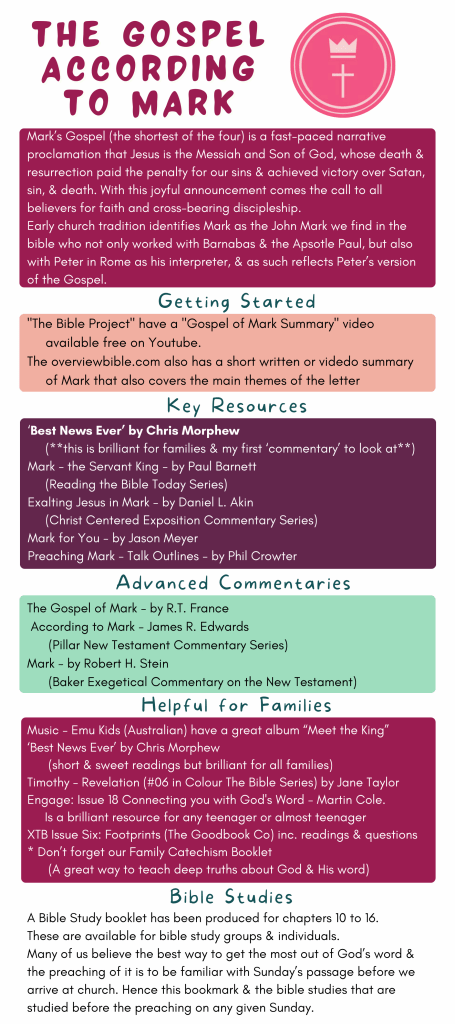 THE GOSPEL ACCORDING TO MARK

Mark's Gospel (the shortest of the four) is a fast-paced narrative proclamation that Jesus is the Messiah and Son of God, whose death & resurrection paid the penalty for our sins & achieved victory over Satan, sin, & death. With this joyful announcement comes the call to all believers for faith and cross-bearing discipleship.
Early church tradition identifies Mark as the John Mark we find in the bible who not only worked with Barnabas & the Apsotle Paul, but also with Peter in Rome as his interpreter, & as such reflects Peter's version of the Gospel.

Getting Started

"The Bible Project" have a "Gospel of Mark Summary" video available free on Youtube.
The overviewbible.com also has a short written or videdo summary of Mark that also covers the main themes of the letter

Key Resources

'Best News Ever' by Chris Morphew
(**this is brilliant for families & my first 'commentary' to look at**)
Mark - the Servant King - by Paul Barnett
(Reading the Bible Today Series)
Exalting Jesus in Mark - by Daniel L. Akin
(Christ Centered Exposition Commentary Series)
Mark for You - by Jason Meyer
Preaching Mark - Talk Outlines - by Phil Crowter

Advanced Commentaries

The Gospel of Mark - by R.T. France
According to Mark - James R. Edwards
(Pillar New Testament Commentary Series)
Mark - by Robert H. Stein
(Baker Exegetical Commentary on the New Testament)

Helpful for Families

Music - Emu Kids (Australian) have a great album "Meet the King"
'Best News Ever' by Chris Morphew
(short & sweet readings but brilliant for all families)
Timothy - Revelation (#06 in Colour The Bible Series) by Jane Taylor
Engage: Issue 18 Connecting you with God's Word - Martin Cole.
Is a brilliant resource for any teenager or almost teenager
XTB Issue Six: Footprints (The Goodbook Co) inc. readings & questions
* Don't forget our Family Catechism Booklet
(A great way to teach deep truths about God & His word)

Bible Studies

A Bible Study booklet has been produced for chapters 10 to 16. These are available for bible study groups & individuals.
Many of us believe the best way to get the most out of God's word & the preaching of it is to be familiar with Sunday's passage before we arrive at church. Hence this bookmark & the bible studies that are studied before the preaching on any given Sunday.